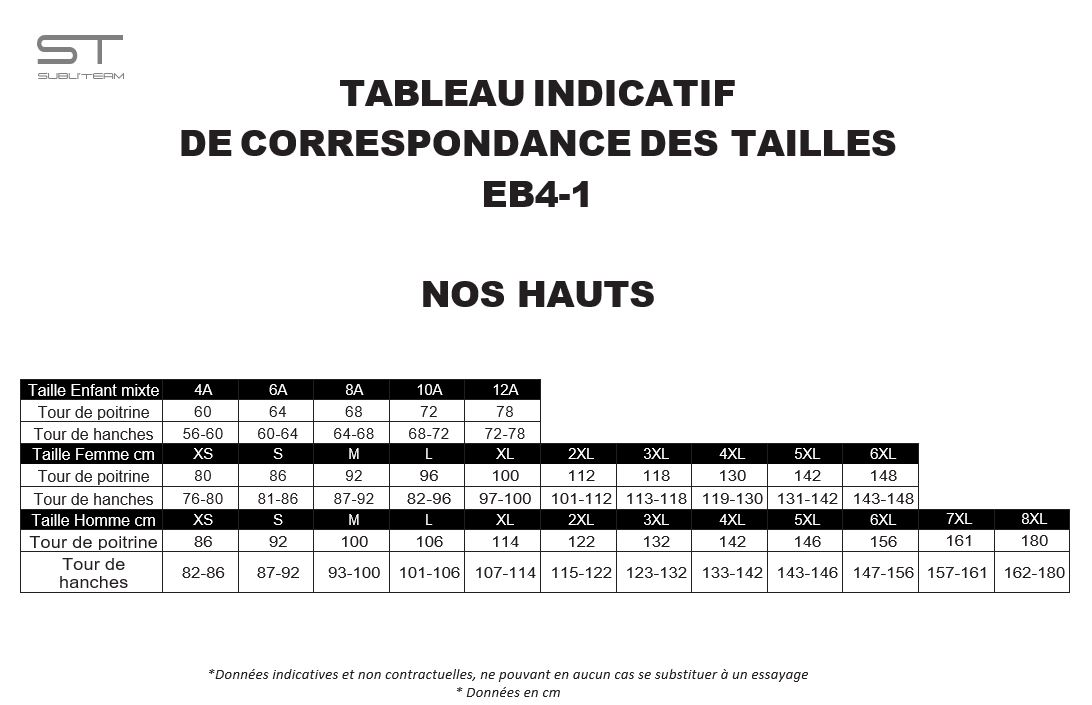 ST
SUBLITEAM

TABLEAU INDICATIF
DE CORRESPONDANCE DES TAILLES
EB4-1

NOS HAUTS

| Taille Enfant mixte | 4A | 6A | 8A | 10A | 12A | | | | | | | |
|---|---|---|---|---|---|---|---|---|---|---|---|---|
| Tour de poitrine | 60 | 64 | 68 | 72 | 78 | | | | | | | |
| Tour de hanches | 56-60 | 60-64 | 64-68 | 68-72 | 72-78 | | | | | | | |
| Taille Femme cm | XS | S | M | L | XL | 2XL | 3XL | 4XL | 5XL | 6XL | | |
| Tour de poitrine | 80 | 86 | 92 | 96 | 100 | 112 | 118 | 130 | 142 | 148 | | |
| Tour de hanches | 76-80 | 81-86 | 87-92 | 82-96 | 97-100 | 101-112 | 113-118 | 119-130 | 131-142 | 143-148 | | |
| Taille Homme cm | XS | S | M | L | XL | 2XL | 3XL | 4XL | 5XL | 6XL | 7XL | 8XL |
| Tour de poitrine | 86 | 92 | 100 | 106 | 114 | 122 | 132 | 142 | 146 | 156 | 161 | 180 |
| Tour de hanches | 82-86 | 87-92 | 93-100 | 101-106 | 107-114 | 115-122 | 123-132 | 133-142 | 143-146 | 147-156 | 157-161 | 162-180 |

*Données indicatives et non contractuelles, ne pouvant en aucun cas se substituer à un essayage
* Données en cm